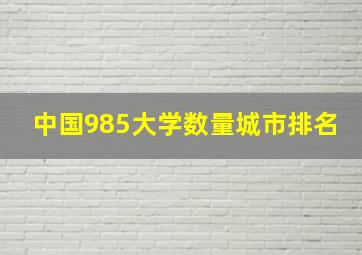 中国985大学数量城市排名